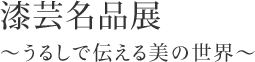 漆芸名品展

～うるしで伝える美の世界～